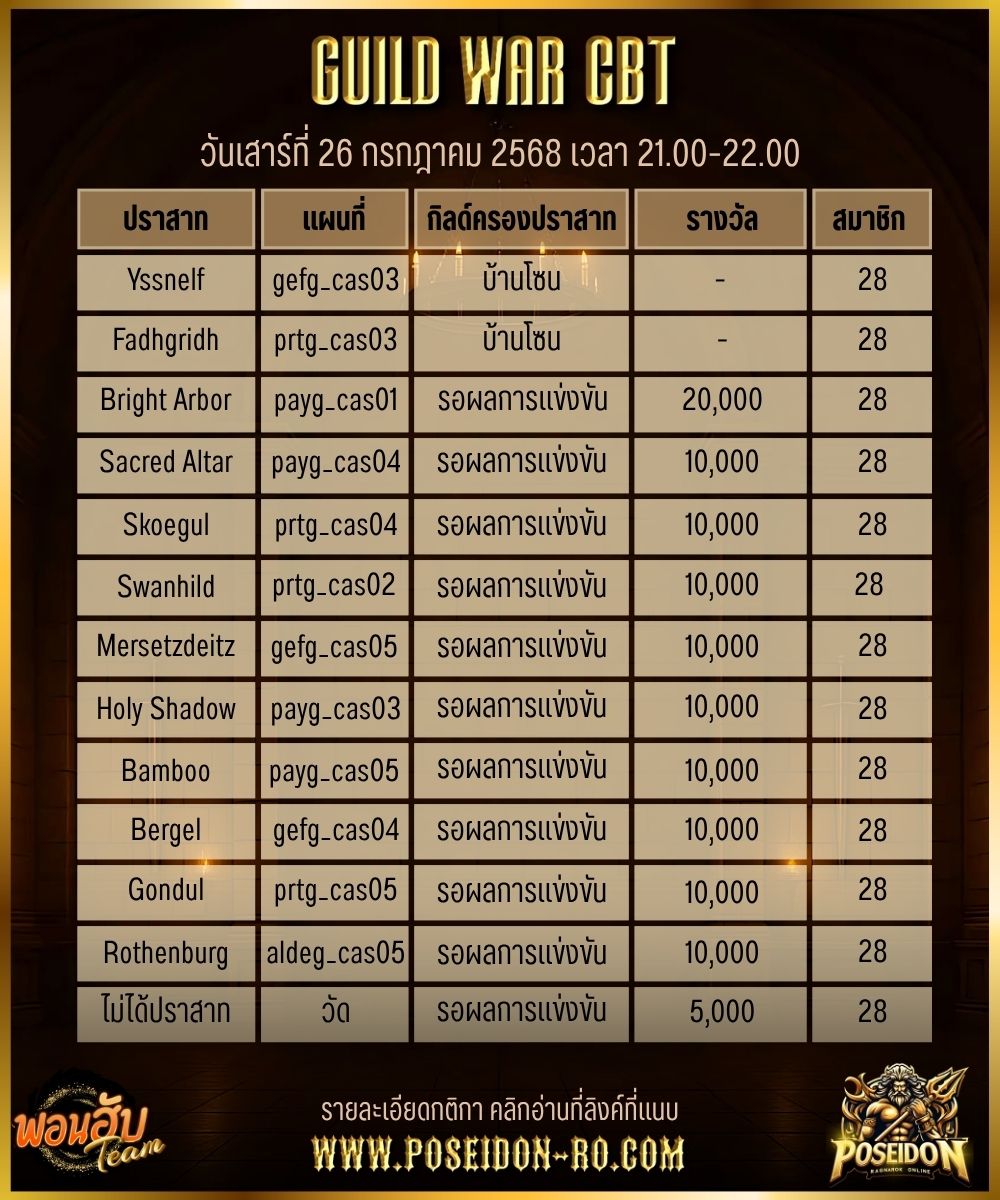 GUILD WAR CBT

วันเสาร์ที่ 26 กรกฎาคม 2568 เวลา 21.00-22.00

| ปราสาท | แผนที่ | กิลด์ครองปราสาท | รางวัล | สมาชิก |
|---|---|---|---|---|
| Yssnelf | gefg_cas03 | บ้านโซน | - | 28 |
| Fadhgridh | prtg_cas03 | บ้านโซน | - | 28 |
| Bright Arbor | payg_cas01 | รอผลการแข่งขัน | 20,000 | 28 |
| Sacred Altar | payg_cas04 | รอผลการแข่งขัน | 10,000 | 28 |
| Skoegul | prtg_cas04 | รอผลการแข่งขัน | 10,000 | 28 |
| Swanhild | prtg_cas02 | รอผลการแข่งขัน | 10,000 | 28 |
| Mersetzdeitz | gefg_cas05 | รอผลการแข่งขัน | 10,000 | 28 |
| Holy Shadow | payg_cas03 | รอผลการแข่งขัน | 10,000 | 28 |
| Bamboo | payg_cas05 | รอผลการแข่งขัน | 10,000 | 28 |
| Bergel | gefg_cas04 | รอผลการแข่งขัน | 10,000 | 28 |
| Gondul | prtg_cas05 | รอผลการแข่งขัน | 10,000 | 28 |
| Rothenburg | aldeg_cas05 | รอผลการแข่งขัน | 10,000 | 28 |
| ไม่ได้ปราสาท | วัด | รอผลการแข่งขัน | 5,000 | 28 |

พอนสับ Team

รายละเอียดกติกา คลิกอ่านที่ลิงค์ที่แนบ
WWW.POSEIDON-RO.COM

POSEIDON
RAGNAROK ONLINE